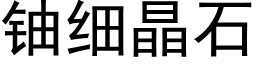 铀细晶石